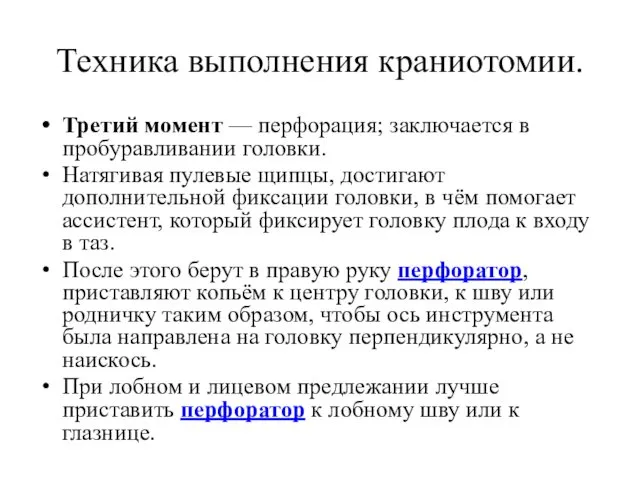 Техника выполнения краниотомии.

• Третий момент — перфорация; заключается в пробуравливании головки.

• Натягивая пулевые щипцы, достигают дополнительной фиксации головки, в чём помогает ассистент, который фиксирует головку плода к входу в таз.

• После этого берут в правую руку перфоратор, приставляют копьём к центру головки, к шву или родничку таким образом, чтобы ось инструмента была направлена на головку перпендикулярно, а не наискось.

• При лобном и лицевом предлежании лучше приставить перфоратор к лобному шву или к глазнице.